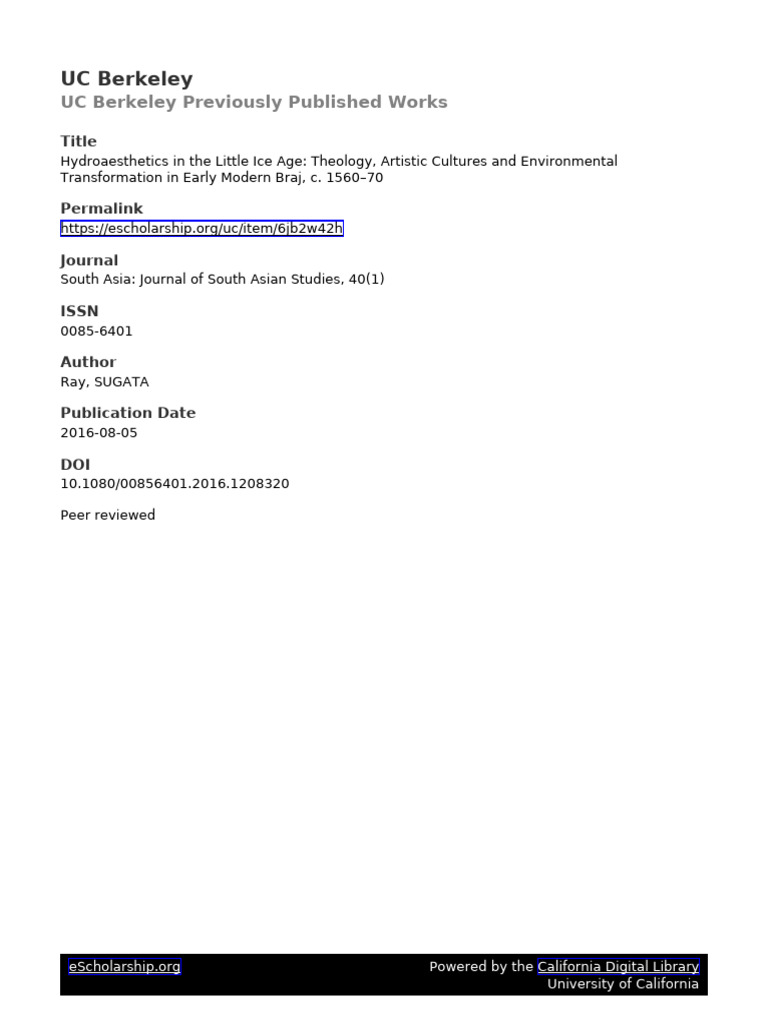 UC Berkeley
UC Berkeley Previously Published Works

Title
Hydroaesthetics in the Little Ice Age: Theology, Artistic Cultures and Environmental Transformation in Early Modern Braj, c. 1560–70

Permalink
https://escholarship.org/uc/item/6jb2w42h

Journal
South Asia: Journal of South Asian Studies, 40(1)

ISSN
0085-6401

Author
Ray, SUGATA

Publication Date
2016-08-05

DOI
10.1080/00856401.2016.1208320

Peer reviewed

eScholarship.org

Powered by the California Digital Library
University of California